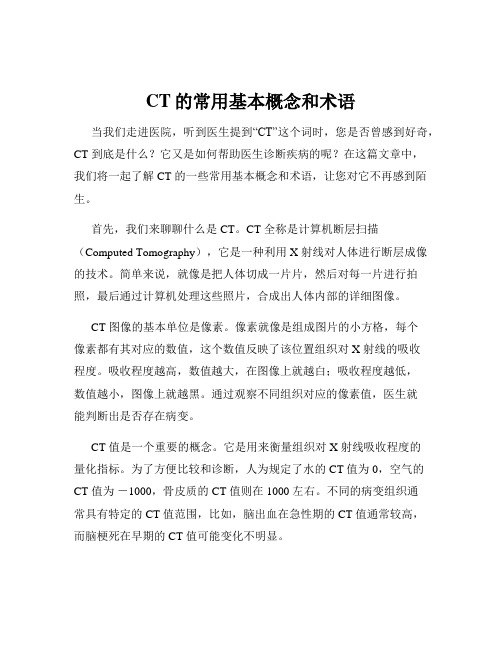 CT 的常用基本概念和术语

当我们走进医院，听到医生提到“CT”这个词时，您是否曾感到好奇，CT 到底是什么？它又是如何帮助医生诊断疾病的呢？在这篇文章中，我们将一起了解 CT 的一些常用基本概念和术语，让您对它不再感到陌生。

首先，我们来聊聊什么是 CT。CT 全称是计算机断层扫描（Computed Tomography），它是一种利用 X 射线对人体进行断层成像的技术。简单来说，就像是把人体切成一片片，然后对每一片进行拍照，最后通过计算机处理这些照片，合成出人体内部的详细图像。

CT 图像的基本单位是像素。像素就像是组成图片的小方格，每个像素都有其对应的数值，这个数值反映了该位置组织对 X 射线的吸收程度。吸收程度越高，数值越大，在图像上就越白；吸收程度越低，数值越小，图像上就越黑。通过观察不同组织对应的像素值，医生就能判断出是否存在病变。

CT 值是一个重要的概念。它是用来衡量组织对 X 射线吸收程度的量化指标。为了方便比较和诊断，人为规定了水的 CT 值为 0，空气的 CT 值为 －1000，骨皮质的 CT 值则在 1000 左右。不同的病变组织通常具有特定的 CT 值范围，比如，脑出血在急性期的 CT 值通常较高，而脑梗死在早期的 CT 值可能变化不明显。